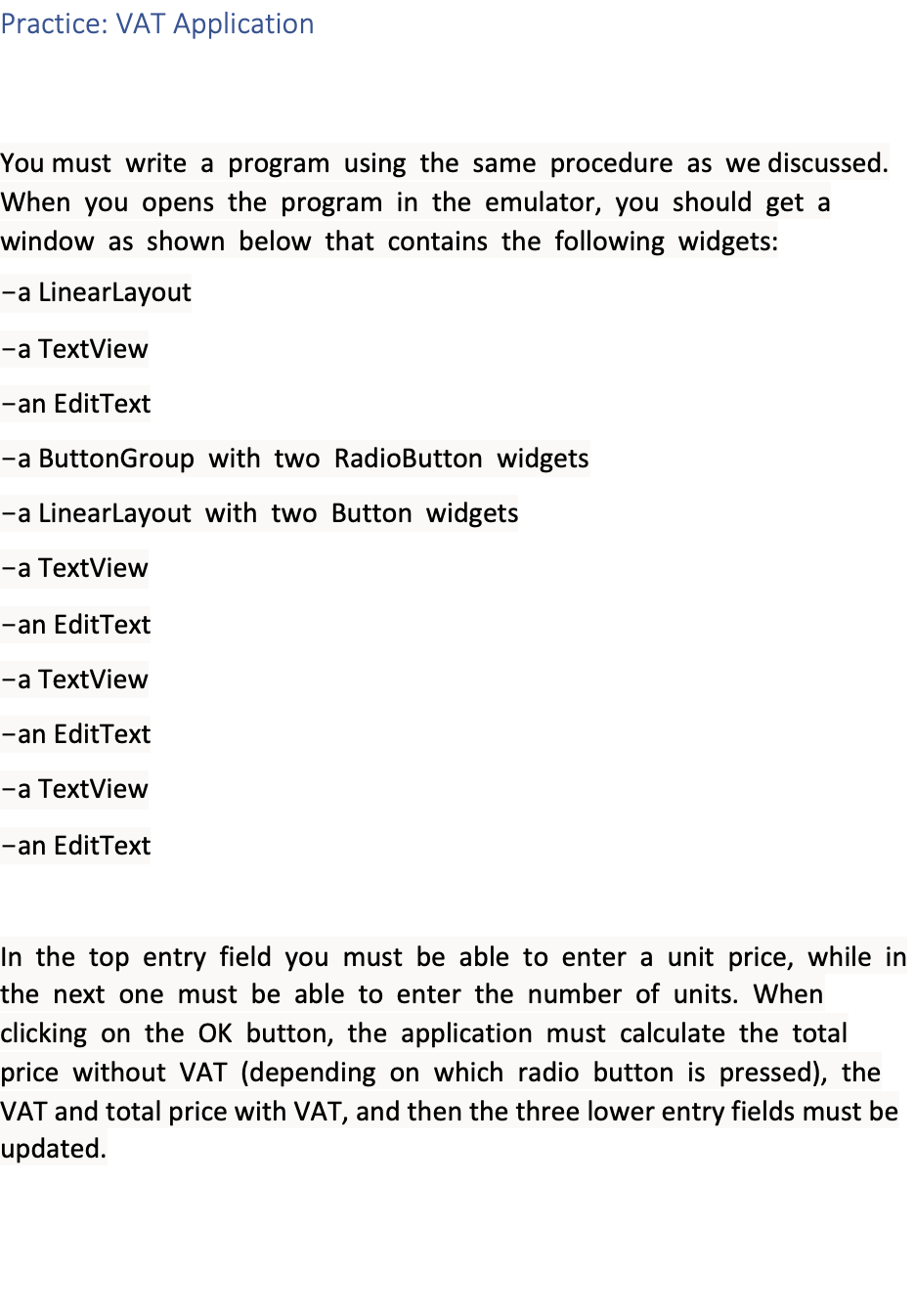 Practice: VAT Application

You must write a program using the same procedure as we discussed. When you opens the program in the emulator, you should get a window as shown below that contains the following widgets:

−a LinearLayout

−a TextView

−an EditText

−a ButtonGroup with two RadioButton widgets

−a LinearLayout with two Button widgets

−a TextView

−an EditText

−a TextView

−an EditText

−a TextView

−an EditText

In the top entry field you must be able to enter a unit price, while in the next one must be able to enter the number of units. When clicking on the OK button, the application must calculate the total price without VAT (depending on which radio button is pressed), the VAT and total price with VAT, and then the three lower entry fields must be updated.